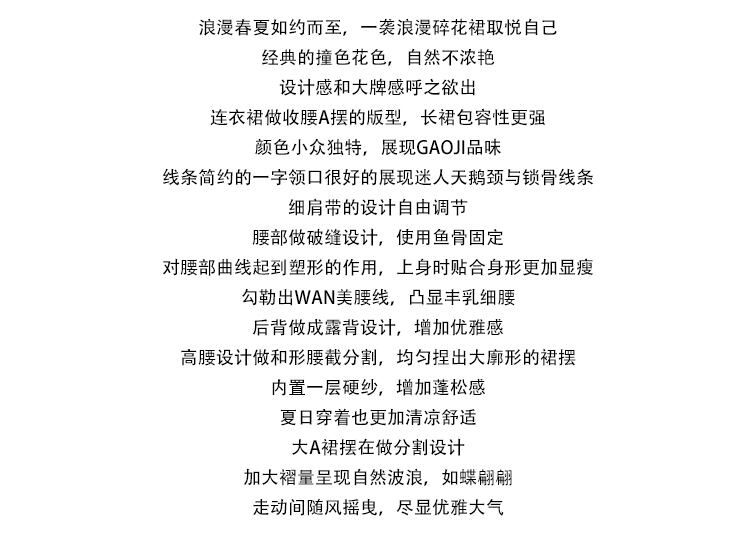 浪漫春夏如约而至，一袭浪漫碎花裙取悦自己
经典的撞色花色，自然不浓艳
设计感和大牌感呼之欲出
连衣裙做收腰A摆的版型，长裙包容性更强
颜色小众独特，展现GAOJI品味
线条简约的一字领口很好的展现迷人天鹅颈与锁骨线条
细肩带的设计自由调节
腰部做破缝设计，使用鱼骨固定
对腰部曲线起到塑形的作用，上身时贴合身形更加显瘦
勾勒出WAN美腰线，凸显丰乳细腰
后背做成露背设计，增加优雅感
高腰设计做和形腰截分割，均匀捏出大廓形的裙摆
内置一层硬纱，增加蓬松感
夏日穿着也更加清凉舒适
大A裙摆在做分割设计
加大褶量呈现自然波浪，如蝶翩翩
走动间随风摇曳，尽显优雅大气